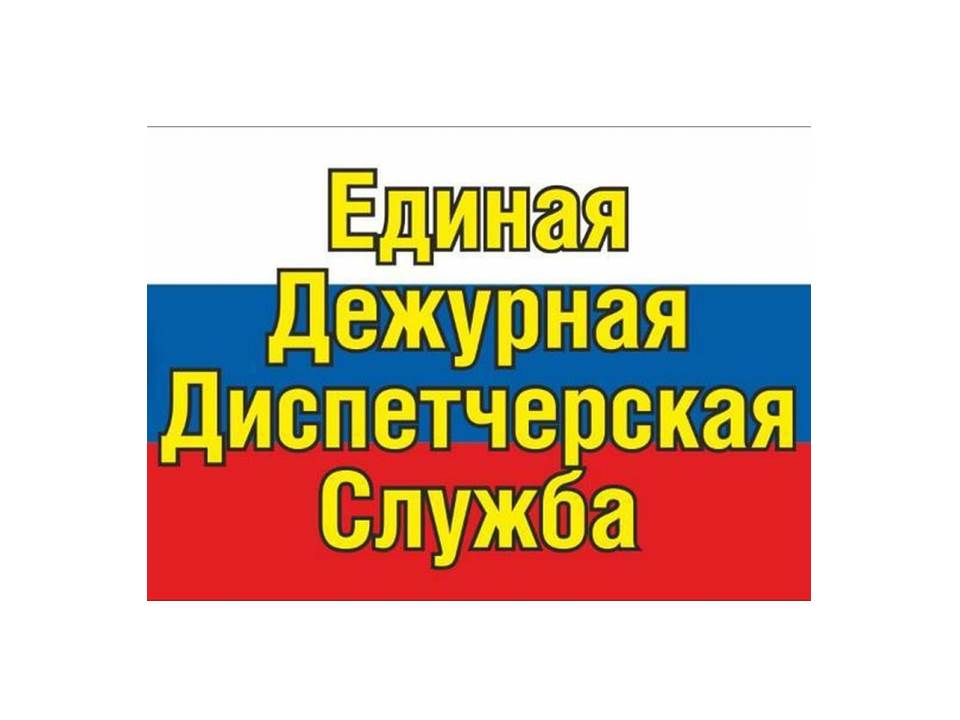 Единая
Дежурная
Диспетчерская
Служба